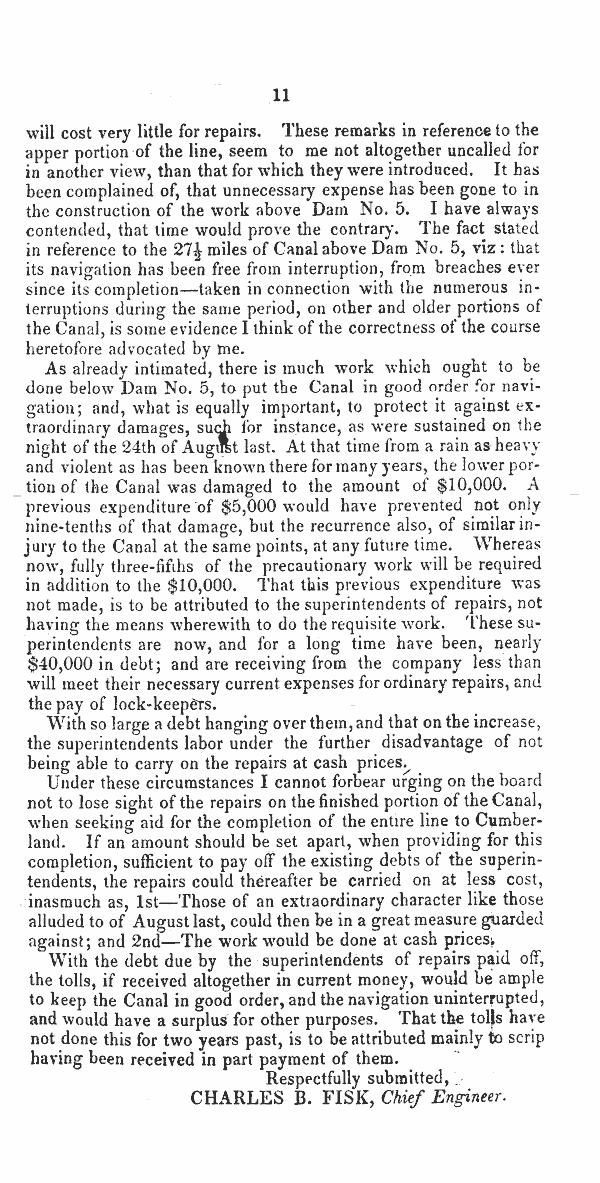 11

will cost very little for repairs. These remarks in reference to the apper portion of the line, seem to me not altogether uncalled for in another view, than that for which they were introduced. It has been complained of, that unnecessary expense has been gone to in the construction of the work above Dam No. 5. I have always contended, that time would prove the contrary. The fact stated in reference to the $27\frac{1}{2}$ miles of Canal above Dam No. 5, viz: that its navigation has been free from interruption, from breaches ever since its completion—taken in connection with the numerous interruptions during the same period, on other and older portions of the Canal, is some evidence I think of the correctness of the course heretofore advocated by me.

As already intimated, there is much work which ought to be done below Dam No. 5, to put the Canal in good order for navigation; and, what is equally important, to protect it against extraordinary damages, such for instance, as were sustained on the night of the 24th of August last. At that time from a rain as heavy and violent as has been known there for many years, the lower portion of the Canal was damaged to the amount of $10,000. A previous expenditure of $5,000 would have prevented not only nine-tenths of that damage, but the recurrence also, of similar injury to the Canal at the same points, at any future time. Whereas now, fully three-fifths of the precautionary work will be required in addition to the $10,000. That this previous expenditure was not made, is to be attributed to the superintendents of repairs, not having the means wherewith to do the requisite work. These superintendents are now, and for a long time have been, nearly $40,000 in debt; and are receiving from the company less than will meet their necessary current expenses for ordinary repairs, and the pay of lock-keepers.

With so large a debt hanging over them, and that on the increase, the superintendents labor under the further disadvantage of not being able to carry on the repairs at cash prices.

Under these circumstances I cannot forbear urging on the board not to lose sight of the repairs on the finished portion of the Canal, when seeking aid for the completion of the entire line to Cumberland. If an amount should be set apart, when providing for this completion, sufficient to pay off the existing debts of the superintendents, the repairs could thereafter be carried on at less cost, inasmuch as, 1st—Those of an extraordinary character like those alluded to of August last, could then be in a great measure guarded against; and 2nd—The work would be done at cash prices.

With the debt due by the superintendents of repairs paid off, the tolls, if received altogether in current money, would be ample to keep the Canal in good order, and the navigation uninterrupted, and would have a surplus for other purposes. That the tolls have not done this for two years past, is to be attributed mainly to scrip having been received in part payment of them.

Respectfully submitted,
CHARLES B. FISK, Chief Engineer.